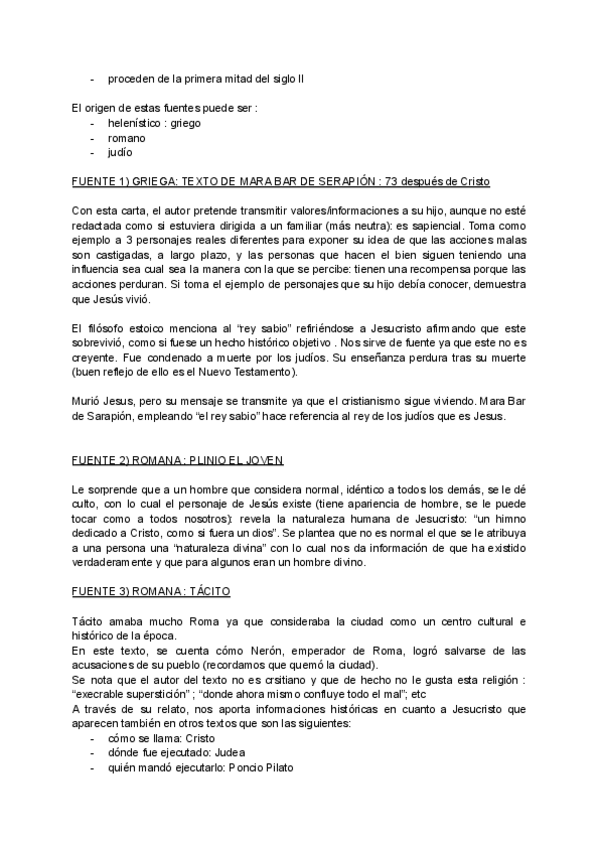 - proceden de la primera mitad del siglo II

El origen de estas fuentes puede ser :
- helenístico : griego
- romano
- judío

FUENTE 1) GRIEGA: TEXTO DE MARA BAR DE SERAPIÓN : 73 después de Cristo

Con esta carta, el autor pretende transmitir valores/informaciones a su hijo, aunque no esté redactada como si estuviera dirigida a un familiar (más neutra): es sapiencial. Toma como ejemplo a 3 personajes reales diferentes para exponer su idea de que las acciones malas son castigadas, a largo plazo, y las personas que hacen el bien siguen teniendo una influencia sea cual sea la manera con la que se percibe: tienen una recompensa porque las acciones perduran. Si toma el ejemplo de personajes que su hijo debía conocer, demuestra que Jesús vivió.

El filósofo estoico menciona al "rey sabio" refiriéndose a Jesucristo afirmando que este sobrevivió, como si fuese un hecho histórico objetivo . Nos sirve de fuente ya que este no es creyente. Fue condenado a muerte por los judíos. Su enseñanza perdura tras su muerte (buen reflejo de ello es el Nuevo Testamento).

Murió Jesus, pero su mensaje se transmite ya que el cristianismo sigue viviendo. Mara Bar de Sarapión, empleando "el rey sabio" hace referencia al rey de los judíos que es Jesus.

FUENTE 2) ROMANA : PLINIO EL JOVEN

Le sorprende que a un hombre que considera normal, idéntico a todos los demás, se le dé culto, con lo cual el personaje de Jesús existe (tiene apariencia de hombre, se le puede tocar como a todos nosotros): revela la naturaleza humana de Jesucristo: "un himno dedicado a Cristo, como si fuera un dios". Se plantea que no es normal el que se le atribuya a una persona una "naturaleza divina" con lo cual nos da información de que ha existido verdaderamente y que para algunos eran un hombre divino.

FUENTE 3) ROMANA : TÁCITO

Tácito amaba mucho Roma ya que consideraba la ciudad como un centro cultural e histórico de la época.
En este texto, se cuenta cómo Nerón, emperador de Roma, logró salvarse de las acusaciones de su pueblo (recordamos que quemó la ciudad).
Se nota que el autor del texto no es crsitiano y que de hecho no le gusta esta religión : "execrable superstición" ; "donde ahora mismo confluye todo el mal"; etc
A través de su relato, nos aporta informaciones históricas en cuanto a Jesucristo que aparecen también en otros textos que son las siguientes:
- cómo se llama: Cristo
- dónde fue ejecutado: Judea
- quién mandó ejecutarlo: Poncio Pilato